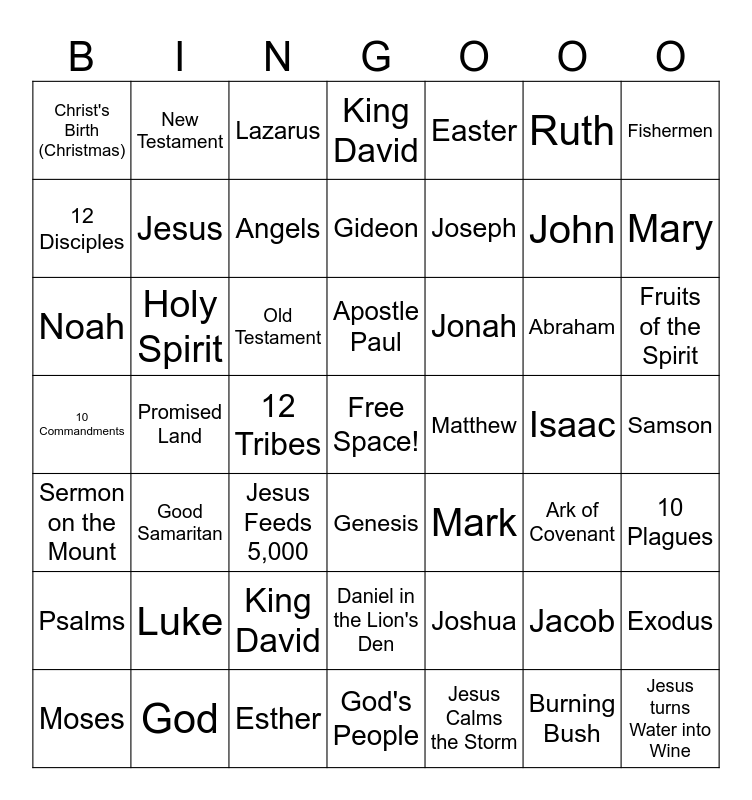 | B | I | N | G | O | O | O |
|---|---|---|---|---|---|---|
| Christ's Birth (Christmas) | New Testament | Lazarus | King David | Easter | Ruth | Fishermen |
| 12 Disciples | Jesus | Angels | Gideon | Joseph | John | Mary |
| Noah | Holy Spirit | Old Testament | Apostle Paul | Jonah | Abraham | Fruits of the Spirit |
| 10 Commandments | Promised Land | 12 Tribes | Free Space! | Matthew | Isaac | Samson |
| Sermon on the Mount | Good Samaritan | Jesus Feeds 5,000 | Genesis | Mark | Ark of Covenant | 10 Plagues |
| Psalms | Luke | King David | Daniel in the Lion's Den | Joshua | Jacob | Exodus |
| Moses | God | Esther | God's People | Jesus Calms the Storm | Burning Bush | Jesus turns Water into Wine |